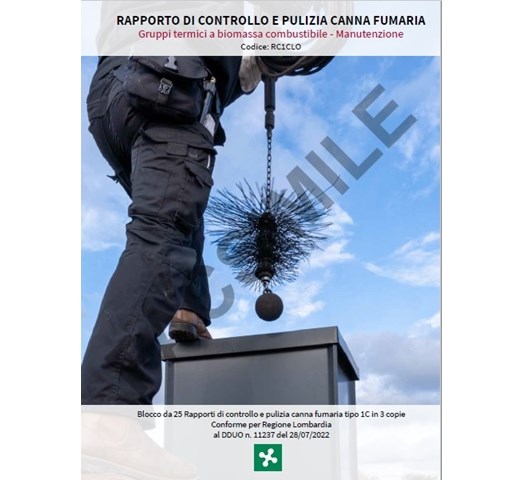 RAPPORTO DI CONTROLLO E PULIZIA CANNA FUMARIA
Gruppi termici a biomassa combustibile - Manutenzione
Codice: RC1CLO

FACSIMILE

Blocco da 25 Rapporti di controllo e pulizia canna fumaria tipo 1C in 3 copie
Conforme per Regione Lombardia
al DDUO n. 11237 del 28/07/2022